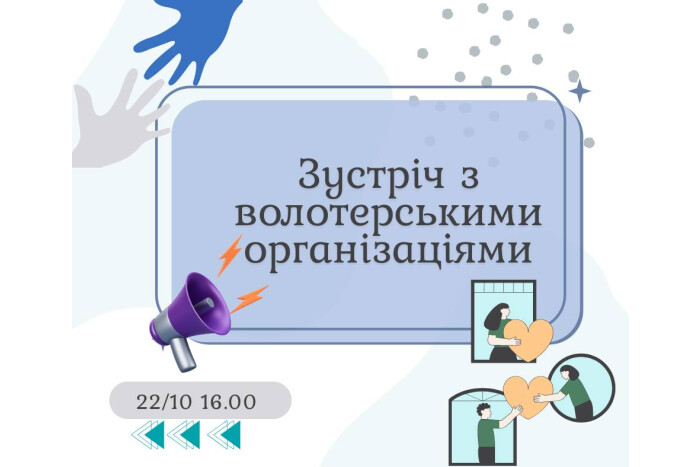 Зустріч з волотерськими організаціями

22/10 16.00